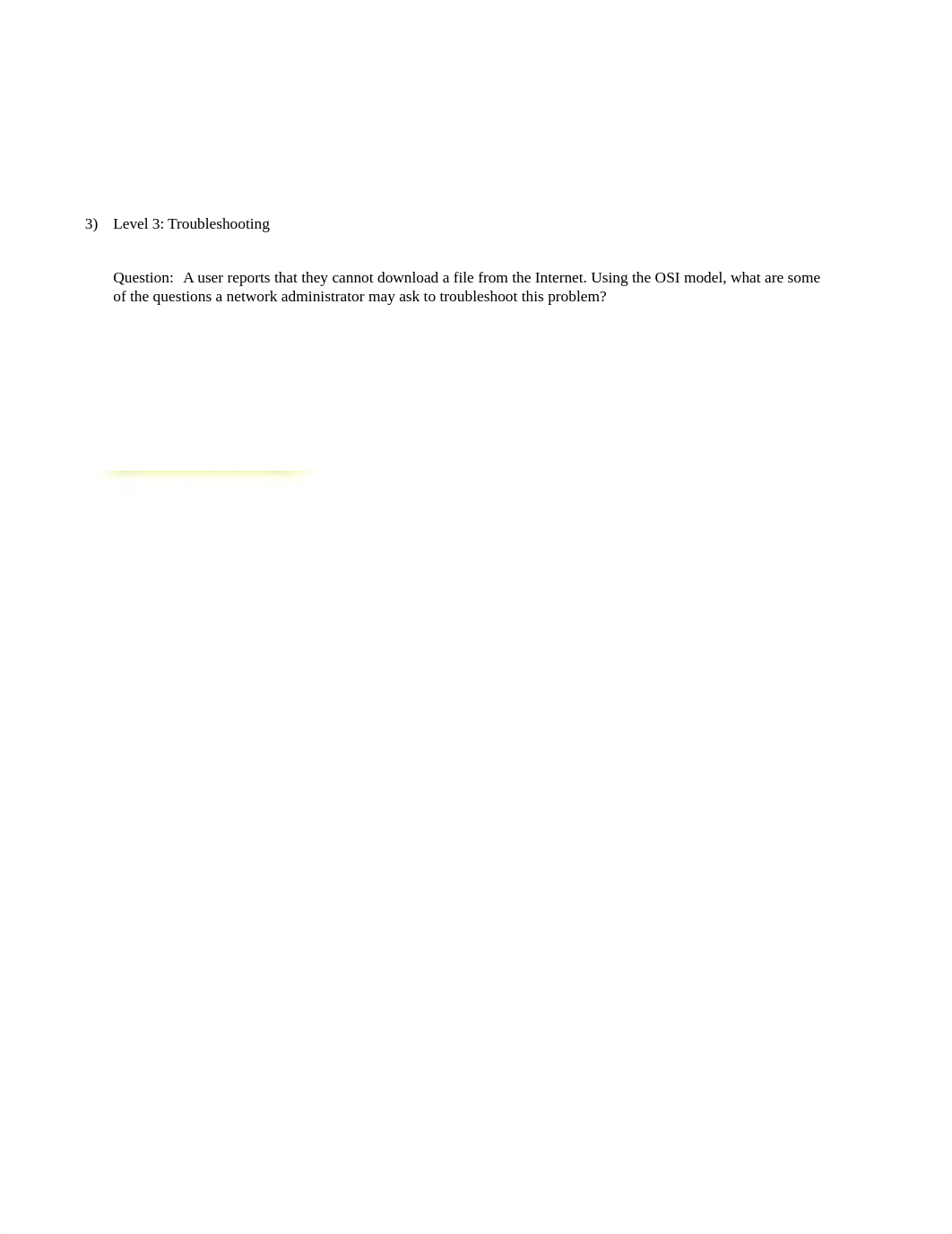 3) Level 3: Troubleshooting

Question: A user reports that they cannot download a file from the Internet. Using the OSI model, what are some of the questions a network administrator may ask to troubleshoot this problem?